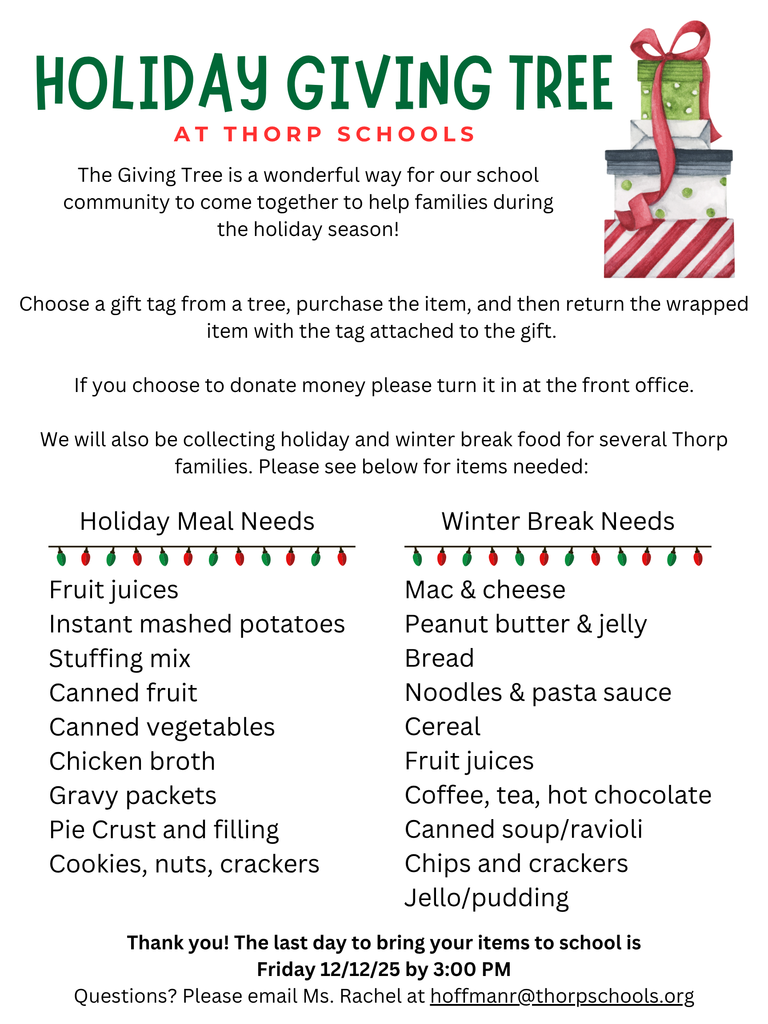 HOLIDAY GIVING TREE
AT THORP SCHOOLS

The Giving Tree is a wonderful way for our school community to come together to help families during the holiday season!

Choose a gift tag from a tree, purchase the item, and then return the wrapped item with the tag attached to the gift.

If you choose to donate money please turn it in at the front office.

We will also be collecting holiday and winter break food for several Thorp families. Please see below for items needed:

Holiday Meal Needs
Fruit juices
Instant mashed potatoes
Stuffing mix
Canned fruit
Canned vegetables
Chicken broth
Gravy packets
Pie Crust and filling
Cookies, nuts, crackers

Winter Break Needs
Mac & cheese
Peanut butter & jelly
Bread
Noodles & pasta sauce
Cereal
Fruit juices
Coffee, tea, hot chocolate
Canned soup/ravioli
Chips and crackers
Jello/pudding

Thank you! The last day to bring your items to school is Friday 12/12/25 by 3:00 PM
Questions? Please email Ms. Rachel at hoffmanr@thorpschools.org